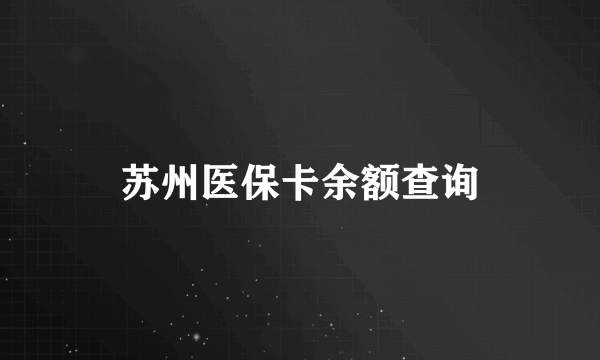 苏州医保卡余额查询